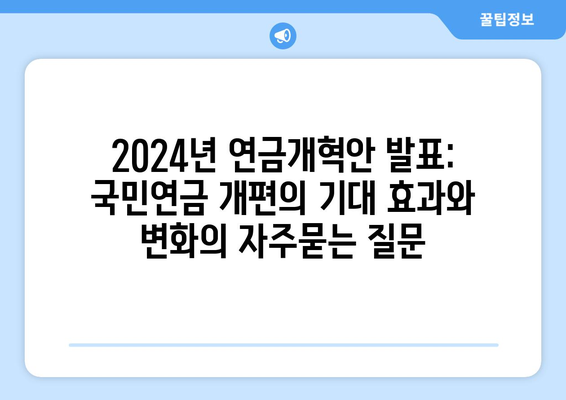 꿀팁정보

2024년 연금개혁안 발표: 국민연금 개편의 기대 효과와 변화의 자주묻는 질문